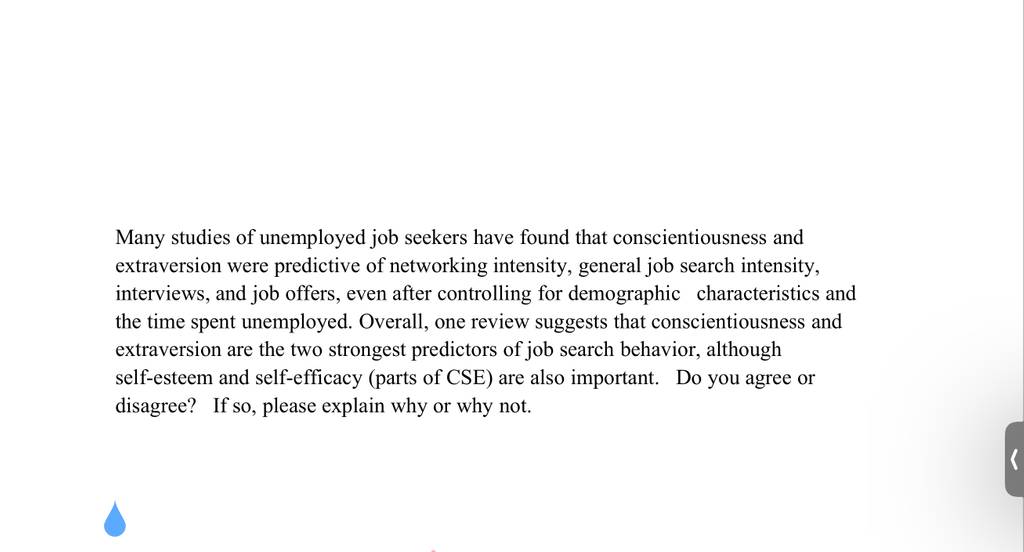 Many studies of unemployed job seekers have found that conscientiousness and extraversion were predictive of networking intensity, general job search intensity, interviews, and job offers, even after controlling for demographic characteristics and the time spent unemployed. Overall, one review suggests that conscientiousness and extraversion are the two strongest predictors of job search behavior, although self-esteem and self-efficacy (parts of CSE) are also important. Do you agree or disagree? If so, please explain why or why not.